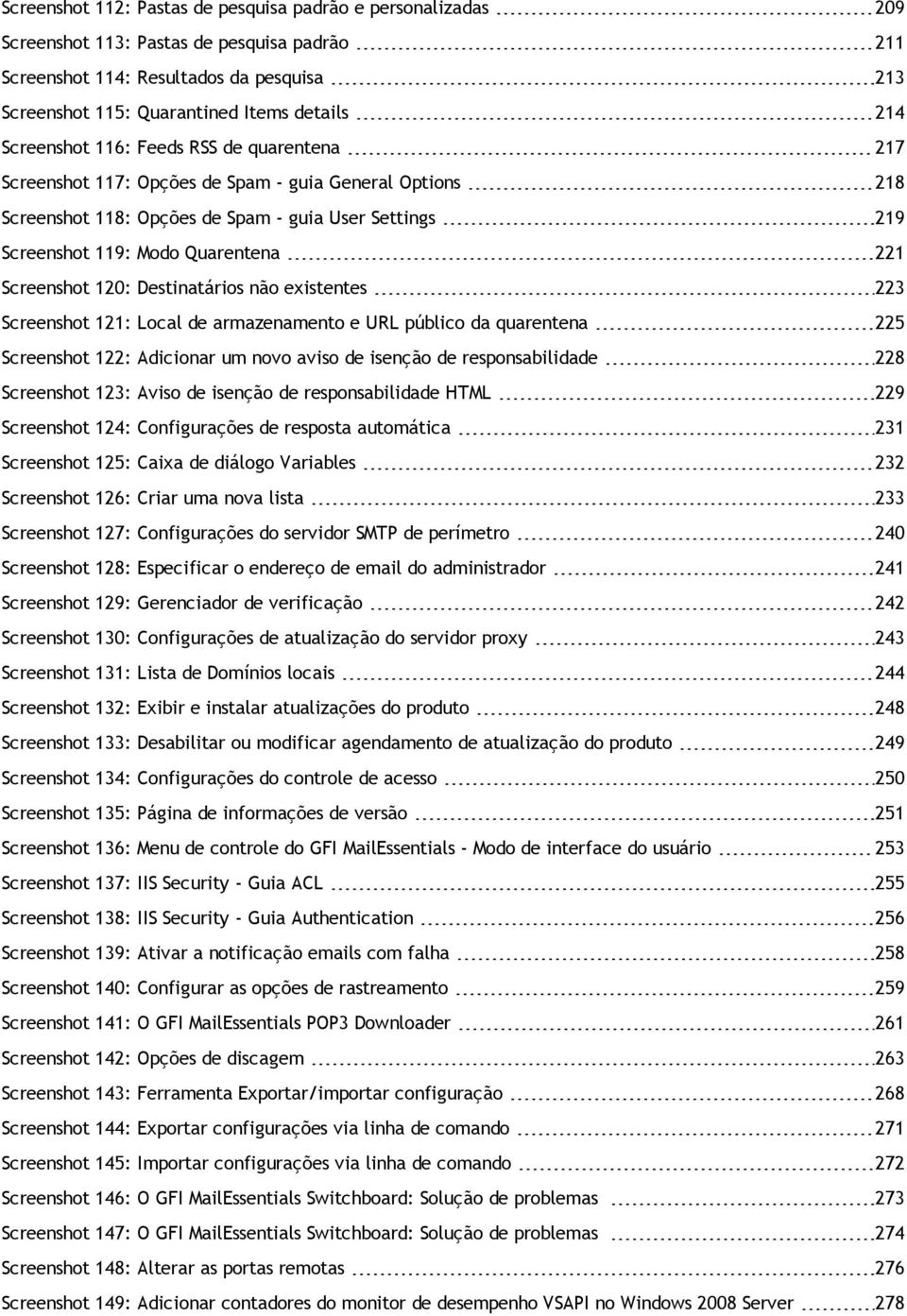 Screenshot 112: Pastas de pesquisa padrão e personalizadas 209
Screenshot 113: Pastas de pesquisa padrão 211
Screenshot 114: Resultados da pesquisa 213
Screenshot 115: Quarantined Items details 214
Screenshot 116: Feeds RSS de quarentena 217
Screenshot 117: Opções de Spam - guia General Options 218
Screenshot 118: Opções de Spam - guia User Settings 219
Screenshot 119: Modo Quarentena 221
Screenshot 120: Destinatários não existentes 223
Screenshot 121: Local de armazenamento e URL público da quarentena 225
Screenshot 122: Adicionar um novo aviso de isenção de responsabilidade 228
Screenshot 123: Aviso de isenção de responsabilidade HTML 229
Screenshot 124: Configurações de resposta automática 231
Screenshot 125: Caixa de diálogo Variables 232
Screenshot 126: Criar uma nova lista 233
Screenshot 127: Configurações do servidor SMTP de perímetro 240
Screenshot 128: Especificar o endereço de email do administrador 241
Screenshot 129: Gerenciador de verificação 242
Screenshot 130: Configurações de atualização do servidor proxy 243
Screenshot 131: Lista de Domínios locais 244
Screenshot 132: Exibir e instalar atualizações do produto 248
Screenshot 133: Desabilitar ou modificar agendamento de atualização do produto 249
Screenshot 134: Configurações do controle de acesso 250
Screenshot 135: Página de informações de versão 251
Screenshot 136: Menu de controle do GFI MailEssentials - Modo de interface do usuário 253
Screenshot 137: IIS Security - Guia ACL 255
Screenshot 138: IIS Security - Guia Authentication 256
Screenshot 139: Ativar a notificação emails com falha 258
Screenshot 140: Configurar as opções de rastreamento 259
Screenshot 141: O GFI MailEssentials POP3 Downloader 261
Screenshot 142: Opções de discagem 263
Screenshot 143: Ferramenta Exportar/importar configuração 268
Screenshot 144: Exportar configurações via linha de comando 271
Screenshot 145: Importar configurações via linha de comando 272
Screenshot 146: O GFI MailEssentials Switchboard: Solução de problemas 273
Screenshot 147: O GFI MailEssentials Switchboard: Solução de problemas 274
Screenshot 148: Alterar as portas remotas 276
Screenshot 149: Adicionar contadores do monitor de desempenho VSAPI no Windows 2008 Server 278